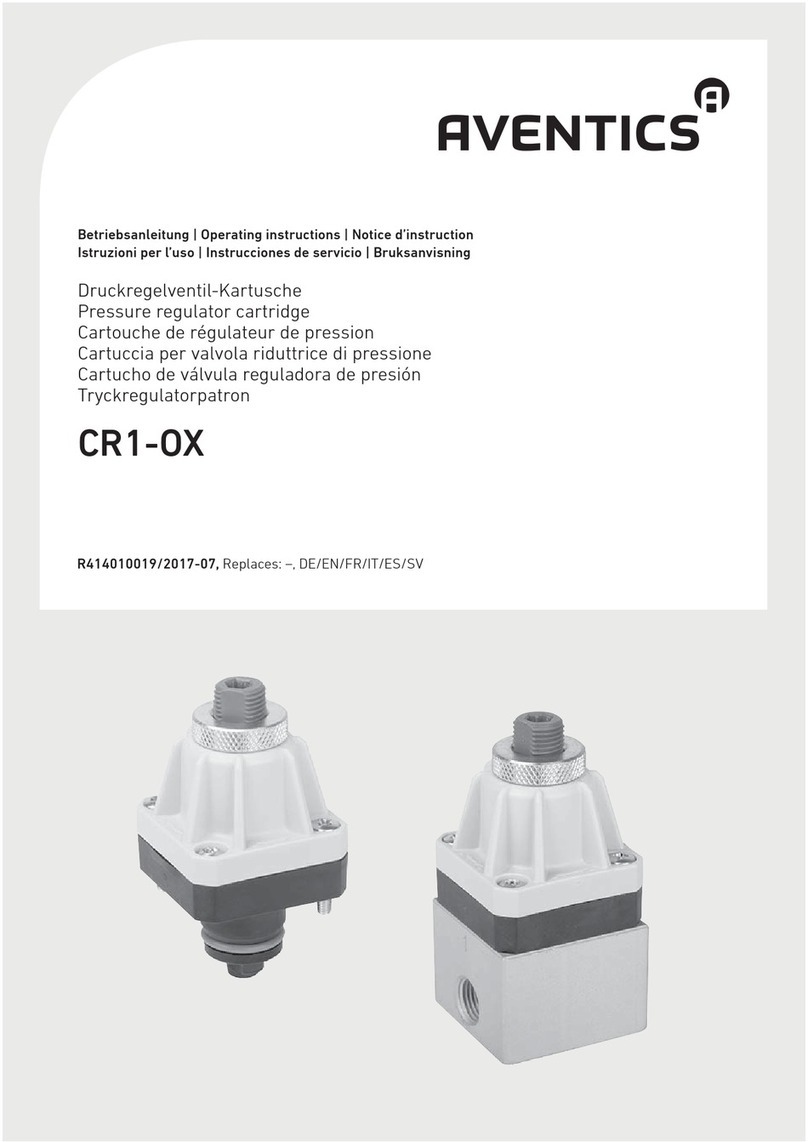 AVENTICS

Betriebsanleitung | Operating instructions | Notice d'instruction
Istruzioni per l'uso | Instrucciones de servicio | Bruksanvisning

Druckregelventil-Kartusche
Pressure regulator cartridge
Cartouche de régulateur de pression
Cartuccia per valvola riduttrice di pressione
Cartucho de válvula reguladora de presión
Tryckregulatorpatron

CR1-OX

R414010019/2017-07, Replaces: –, DE/EN/FR/IT/ES/SV